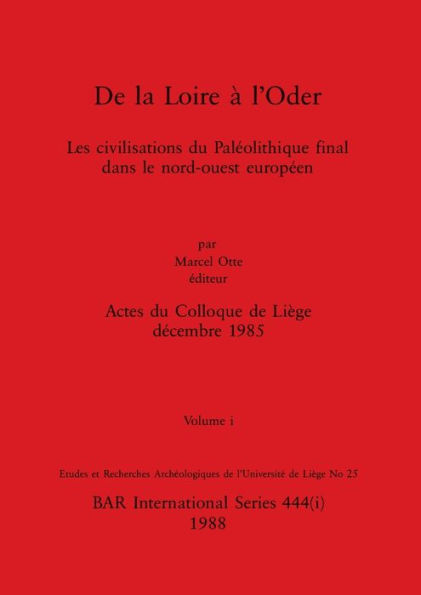 De la Loire à l'Oder

Les civilisations du Paléolithique final dans le nord-ouest européen

par
Marcel Otte
éditeur

Actes du Colloque de Liège
décembre 1985

Volume i

Etudes et Recherches Archéologiques de l'Université de Liège No 25

BAR International Series 444(i)
1988